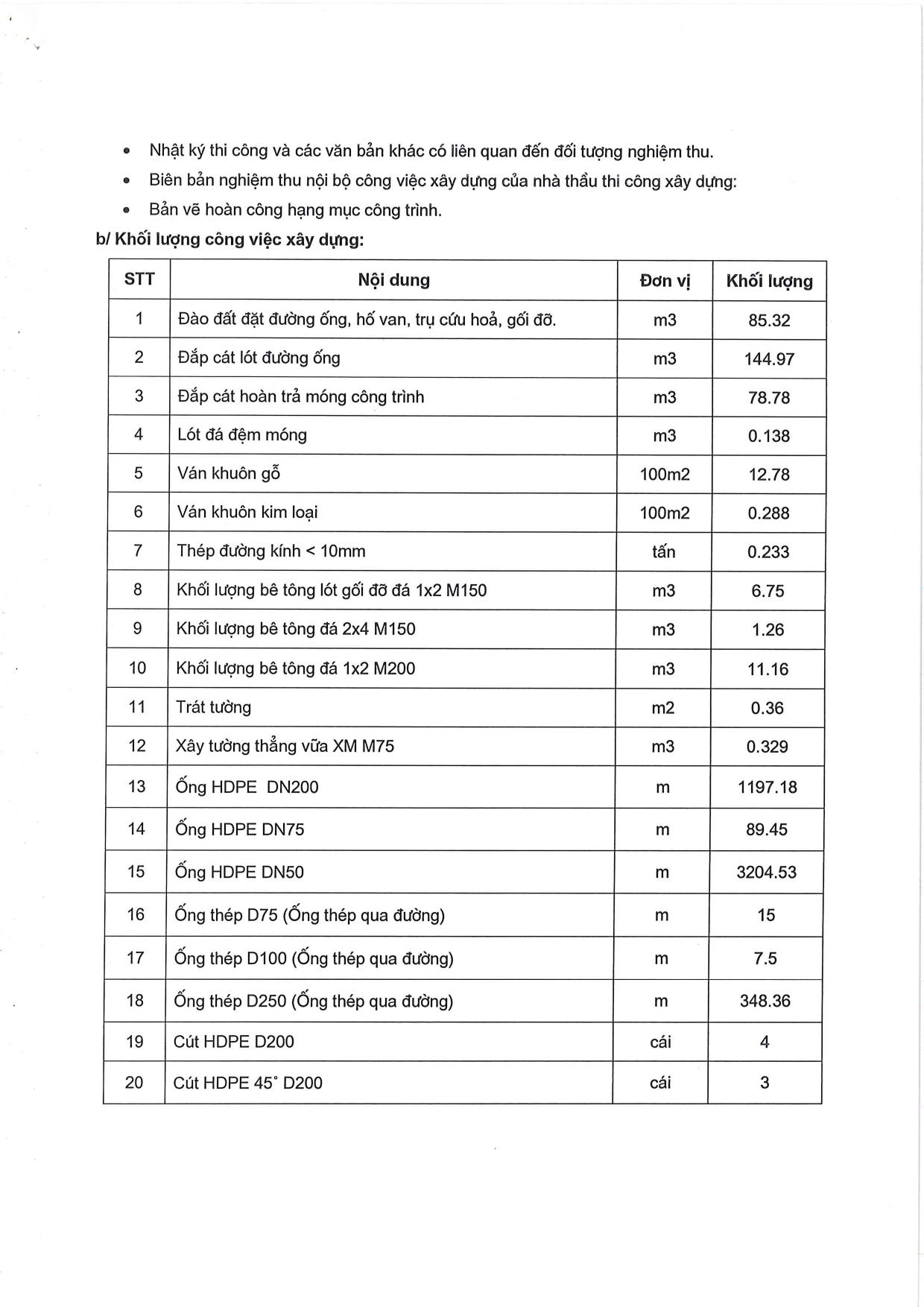 • Nhật ký thi công và các văn bản khác có liên quan đến đối tượng nghiệm thu.
• Biên bản nghiệm thu nội bộ công việc xây dựng của nhà thầu thi công xây dựng:
• Bản vẽ hoàn công hạng mục công trình.

b/ Khối lượng công việc xây dựng:

| STT | Nội dung | Đơn vị | Khối lượng |
|---|---|---|---|
| 1 | Đào đất đặt đường ống, hố van, trụ cứu hoả, gối đỡ. | m3 | 85.32 |
| 2 | Đắp cát lót đường ống | m3 | 144.97 |
| 3 | Đắp cát hoàn trả móng công trình | m3 | 78.78 |
| 4 | Lót đá đệm móng | m3 | 0.138 |
| 5 | Ván khuôn gỗ | 100m2 | 12.78 |
| 6 | Ván khuôn kim loại | 100m2 | 0.288 |
| 7 | Thép đường kính < 10mm | tấn | 0.233 |
| 8 | Khối lượng bê tông lót gối đỡ đá 1x2 M150 | m3 | 6.75 |
| 9 | Khối lượng bê tông đá 2x4 M150 | m3 | 1.26 |
| 10 | Khối lượng bê tông đá 1x2 M200 | m3 | 11.16 |
| 11 | Trát tường | m2 | 0.36 |
| 12 | Xây tường thẳng vữa XM M75 | m3 | 0.329 |
| 13 | Ống HDPE DN200 | m | 1197.18 |
| 14 | Ống HDPE DN75 | m | 89.45 |
| 15 | Ống HDPE DN50 | m | 3204.53 |
| 16 | Ống thép D75 (Ống thép qua đường) | m | 15 |
| 17 | Ống thép D100 (Ống thép qua đường) | m | 7.5 |
| 18 | Ống thép D250 (Ống thép qua đường) | m | 348.36 |
| 19 | Cút HDPE D200 | cái | 4 |
| 20 | Cút HDPE 45° D200 | cái | 3 |